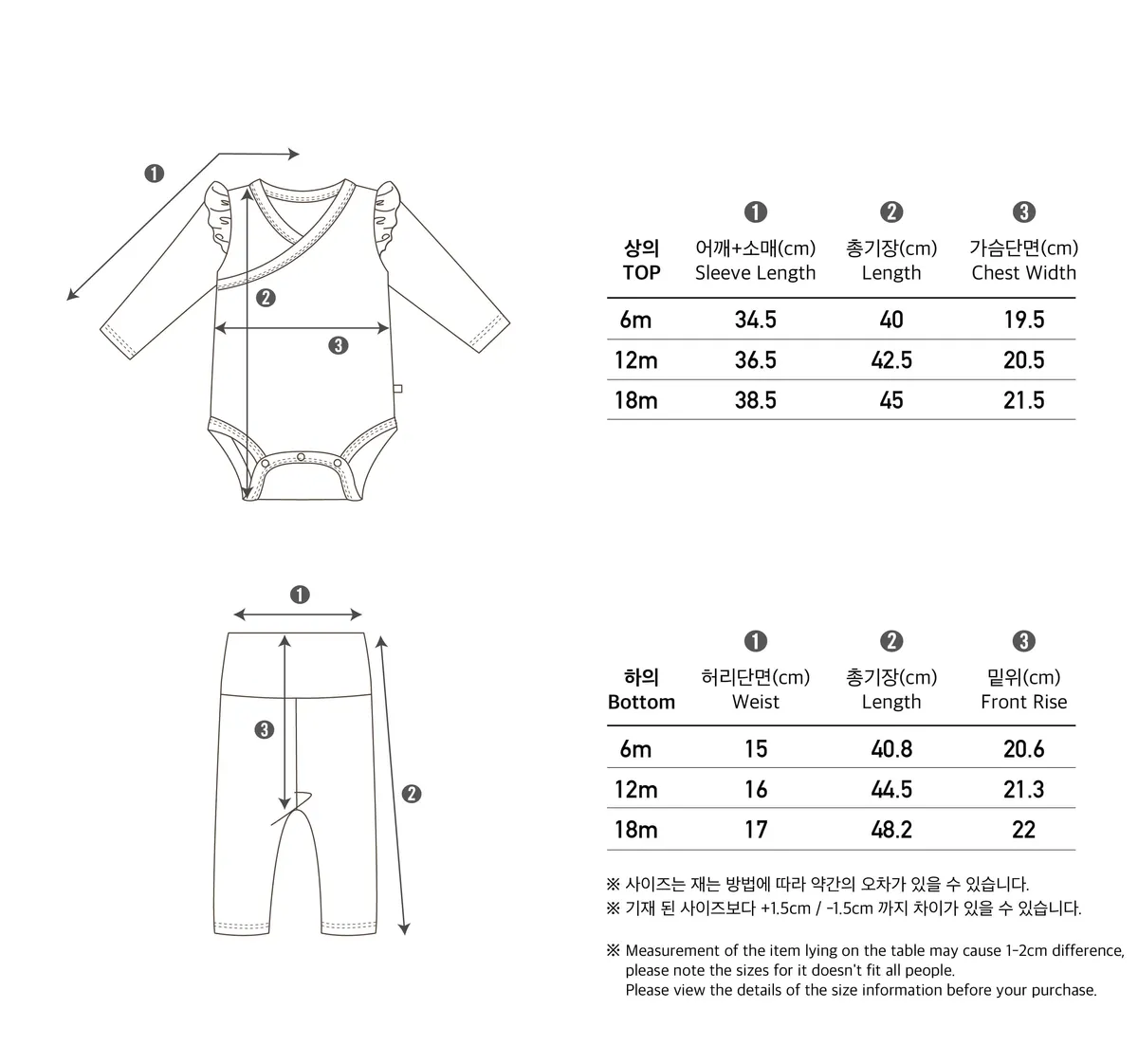 ❶
❷
❸

| 상의 TOP | ❶ 어깨+소매(cm) Sleeve Length | ❷ 총기장(cm) Length | ❸ 가슴단면(cm) Chest Width |
|---|---|---|---|
| 6m | 34.5 | 40 | 19.5 |
| 12m | 36.5 | 42.5 | 20.5 |
| 18m | 38.5 | 45 | 21.5 |

❶
❸
❷

| 하의 Bottom | ❶ 허리단면(cm) Weist | ❷ 총기장(cm) Length | ❸ 밑위(cm) Front Rise |
|---|---|---|---|
| 6m | 15 | 40.8 | 20.6 |
| 12m | 16 | 44.5 | 21.3 |
| 18m | 17 | 48.2 | 22 |

※ 사이즈는 재는 방법에 따라 약간의 오차가 있을 수 있습니다.
※ 기재 된 사이즈보다 +1.5cm / -1.5cm 까지 차이가 있을 수 있습니다.

※ Measurement of the item lying on the table may cause 1-2cm difference, please note the sizes for it doesn't fit all people.
Please view the details of the size information before your purchase.